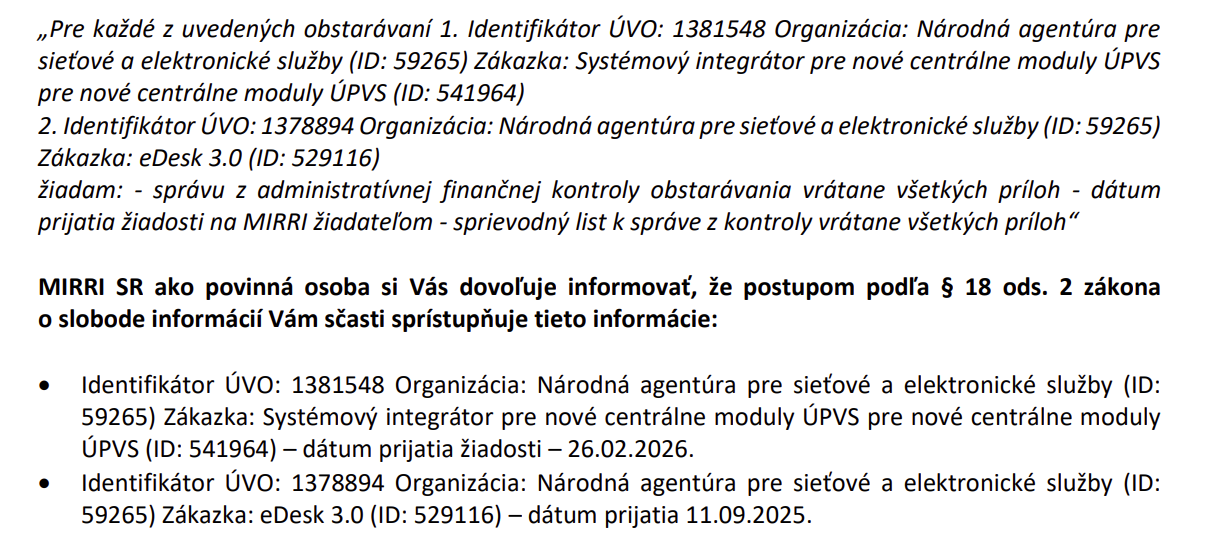 „Pre každé z uvedených obstarávaní 1. Identifikátor ÚVO: 1381548 Organizácia: Národná agentúra pre sieťové a elektronické služby (ID: 59265) Zákazka: Systémový integrátor pre nové centrálne moduly ÚPVS pre nové centrálne moduly ÚPVS (ID: 541964)
2. Identifikátor ÚVO: 1378894 Organizácia: Národná agentúra pre sieťové a elektronické služby (ID: 59265) Zákazka: eDesk 3.0 (ID: 529116)
žiadam: - správu z administratívnej finančnej kontroly obstarávania vrátane všetkých príloh - dátum prijatia žiadosti na MIRRI žiadateľom - sprievodný list k správe z kontroly vrátane všetkých príloh“

MIRRI SR ako povinná osoba si Vás dovoľuje informovať, že postupom podľa § 18 ods. 2 zákona o slobode informácií Vám sčasti sprístupňuje tieto informácie:

• Identifikátor ÚVO: 1381548 Organizácia: Národná agentúra pre sieťové a elektronické služby (ID: 59265) Zákazka: Systémový integrátor pre nové centrálne moduly ÚPVS pre nové centrálne moduly ÚPVS (ID: 541964) – dátum prijatia žiadosti – 26.02.2026.
• Identifikátor ÚVO: 1378894 Organizácia: Národná agentúra pre sieťové a elektronické služby (ID: 59265) Zákazka: eDesk 3.0 (ID: 529116) – dátum prijatia 11.09.2025.